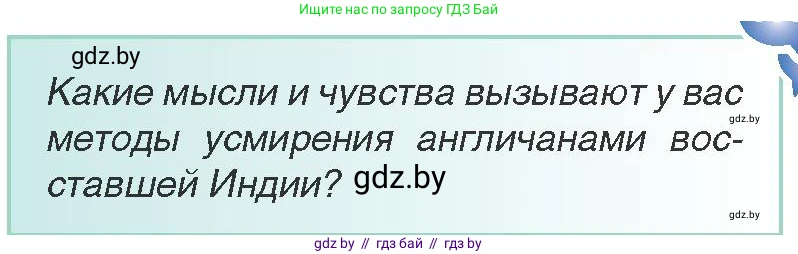 Ищите нас по запросу ГДЗ Бай

gdz.by

Какие мысли и чувства вызывают у вас методы усмирения англичанами восставшей Индии? gdz.by

gdz.by

gdz.by

gdz by // гдз бай // гдз by